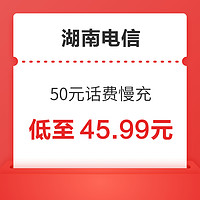 湖南电信

50元话费慢充

低至 45.99元